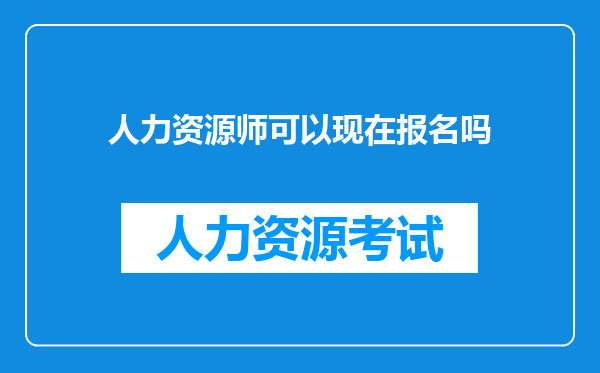 人力资源师可以现在报名吗

人力资源考试